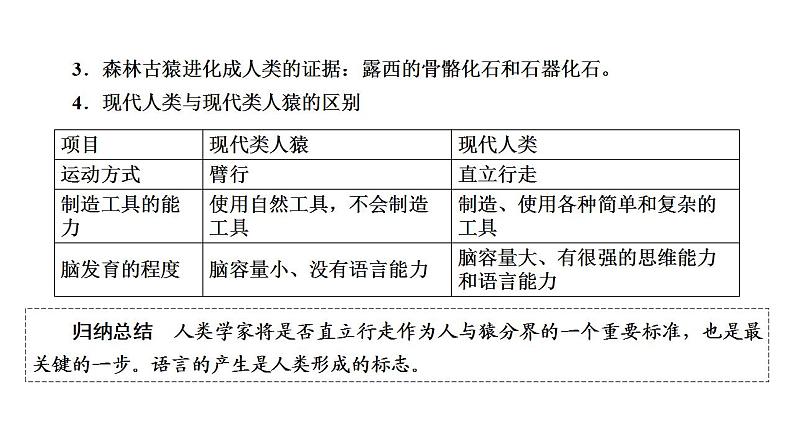 3．森林古猿进化成人类的证据：露西的骨骼化石和石器化石。

4．现代人类与现代类人猿的区别

| 项目 | 现代类人猿 | 现代人类 |
|---|---|---|
| 运动方式 | 臂行 | 直立行走 |
| 制造工具的能力 | 使用自然工具，不会制造工具 | 制造、使用各种简单和复杂的工具 |
| 脑发育的程度 | 脑容量小、没有语言能力 | 脑容量大、有很强的思维能力和语言能力 |

归纳总结　人类学家将是否直立行走作为人与猿分界的一个重要标准，也是最关键的一步。语言的产生是人类形成的标志。